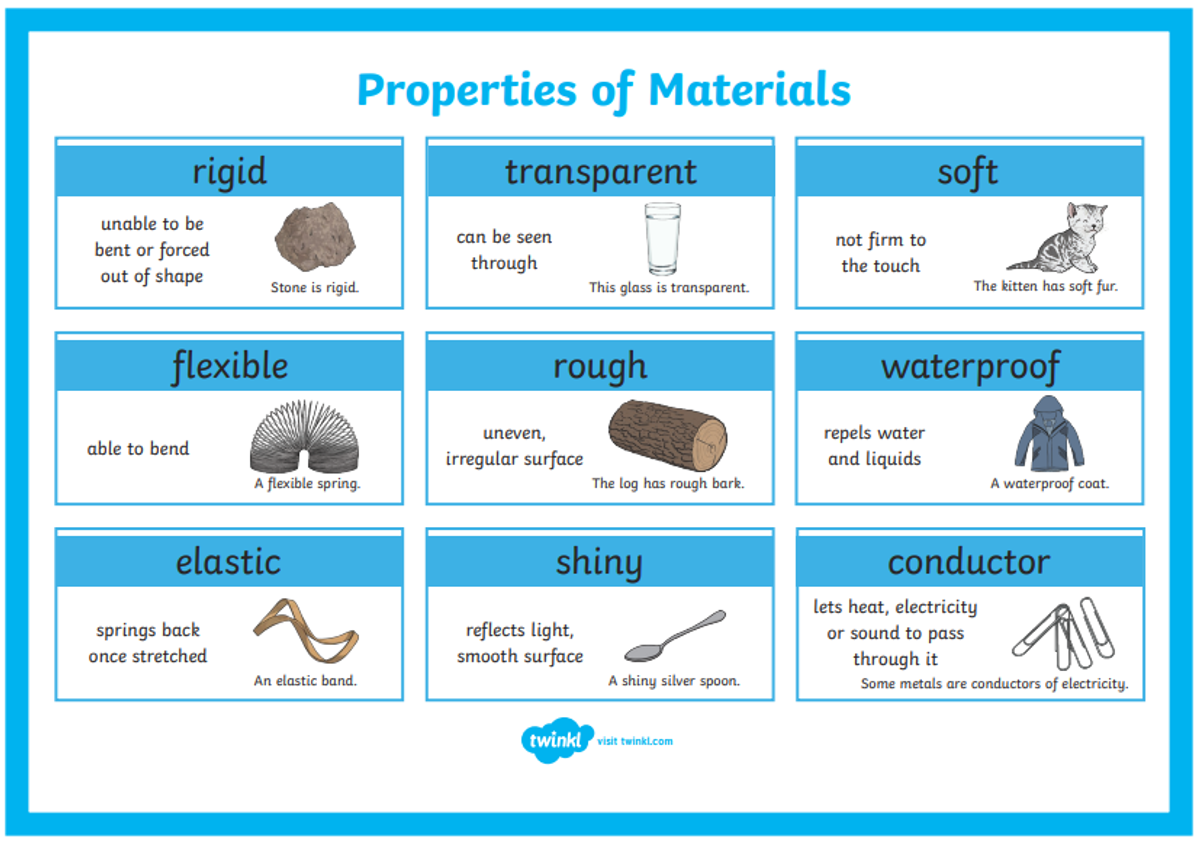 Properties of Materials

rigid

unable to be bent or forced out of shape

Stone is rigid.

transparent

can be seen through

This glass is transparent.

soft

not firm to the touch

The kitten has soft fur.

flexible

able to bend

A flexible spring.

rough

uneven, irregular surface

The log has rough bark.

waterproof

repels water and liquids

A waterproof coat.

elastic

springs back once stretched

An elastic band.

shiny

reflects light, smooth surface

A shiny silver spoon.

conductor

lets heat, electricity or sound to pass through it

Some metals are conductors of electricity.

twinkl visit twinkl.com